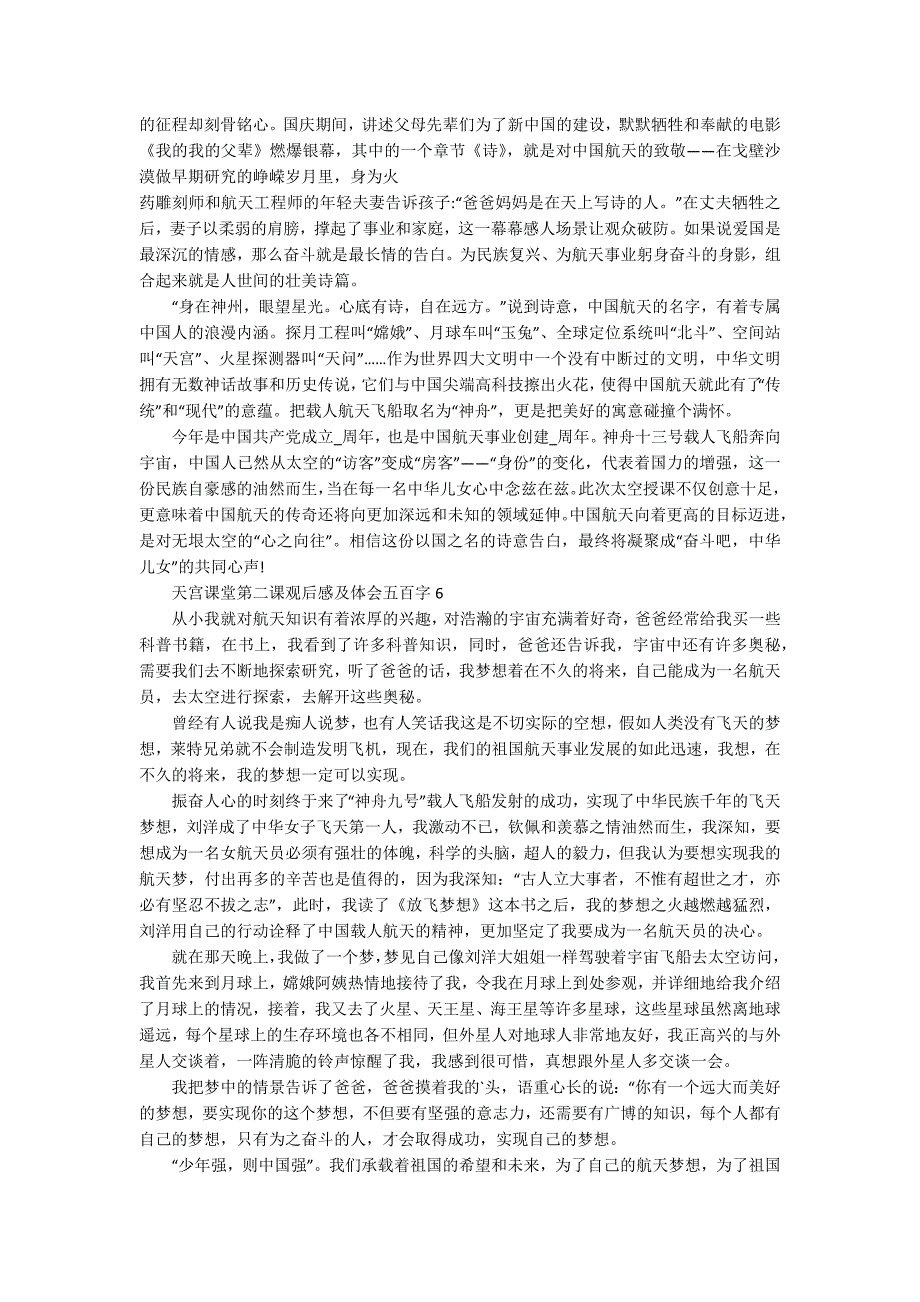 的征程却刻骨铭心。国庆期间，讲述父母先辈们为了新中国的建设，默默牺牲和奉献的电影《我的我的父辈》燃爆银幕，其中的一个章节《诗》，就是对中国航天的致敬——在戈壁沙漠做早期研究的峥嵘岁月里，身为火

药雕刻师和航天工程师的年轻夫妻告诉孩子:“爸爸妈妈是在天上写诗的人。”在丈夫牺牲之后，妻子以柔弱的肩膀，撑起了事业和家庭，这一幕幕感人场景让观众破防。如果说爱国是最深沉的情感，那么奋斗就是最长情的告白。为民族复兴、为航天事业躬身奋斗的身影，组合起来就是人世间的壮美诗篇。

“身在神州，眼望星光。心底有诗，自在远方。”说到诗意，中国航天的名字，有着专属中国人的浪漫内涵。探月工程叫“嫦娥”、月球车叫“玉兔”、全球定位系统叫“北斗”、空间站叫“天宫”、火星探测器叫“天问”……作为世界四大文明中一个没有中断过的文明，中华文明拥有无数神话故事和历史传说，它们与中国尖端高科技擦出火花，使得中国航天就此有了“传统”和“现代”的意蕴。把载人航天飞船取名为“神舟”，更是把美好的寓意碰撞个满怀。

今年是中国共产党成立_周年，也是中国航天事业创建_周年。神舟十三号载人飞船奔向宇宙，中国人已然从太空的“访客”变成“房客”——“身份”的变化，代表着国力的增强，这一份民族自豪感的油然而生，当在每一名中华儿女心中念兹在兹。此次太空授课不仅创意十足，更意味着中国航天的传奇还将向更加深远和未知的领域延伸。中国航天向着更高的目标迈进，是对无垠太空的“心之向往”。相信这份以国之名的诗意告白，最终将凝聚成“奋斗吧，中华儿女”的共同心声!

天宫课堂第二课观后感及体会五百字 6

从小我就对航天知识有着浓厚的兴趣，对浩瀚的宇宙充满着好奇，爸爸经常给我买一些科普书籍，在书上，我看到了许多科普知识，同时，爸爸还告诉我，宇宙中还有许多奥秘，需要我们去不断地探索研究，听了爸爸的话，我梦想着在不久的将来，自己能成为一名航天员，去太空进行探索，去解开这些奥秘。

曾经有人说我是痴人说梦，也有人笑话我这是不切实际的空想，假如人类没有飞天的梦想，莱特兄弟就不会制造发明飞机，现在，我们的祖国航天事业发展的如此迅速，我想，在不久的将来，我的梦想一定可以实现。

振奋人心的时刻终于来了“神舟九号”载人飞船发射的成功，实现了中华民族千年的飞天梦想，刘洋成了中华女子飞天第一人，我激动不已，钦佩和羡慕之情油然而生，我深知，要想成为一名女航天员必须有强壮的体魄，科学的头脑，超人的毅力，但我认为要想实现我的航天梦，付出再多的辛苦也是值得的，因为我深知：“古人立大事者，不惟有超世之才，亦必有坚忍不拔之志”，此时，我读了《放飞梦想》这本书之后，我的梦想之火越燃越猛烈，刘洋用自己的行动诠释了中国载人航天的精神，更加坚定了我要成为一名航天员的决心。

就在那天晚上，我做了一个梦，梦见自己像刘洋大姐姐一样驾驶着宇宙飞船去太空访问，我首先来到月球上，嫦娥阿姨热情地接待了我，令我在月球上到处参观，并详细地给我介绍了月球上的情况，接着，我又去了火星、天王星、海王星等许多星球，这些星球虽然离地球遥远，每个星球上的生存环境也各不相同，但外星人对地球人非常地友好，我正高兴的与外星人交谈着，一阵清脆的铃声惊醒了我，我感到很可惜，真想跟外星人多交谈一会。

我把梦中的情景告诉了爸爸，爸爸摸着我的`头，语重心长的说：“你有一个远大而美好的梦想，要实现你的这个梦想，不但要有坚强的意志力，还需要有广博的知识，每个人都有自己的梦想，只有为之奋斗的人，才会取得成功，实现自己的梦想。

“少年强，则中国强”。我们承载着祖国的希望和未来，为了自己的航天梦想，为了祖国